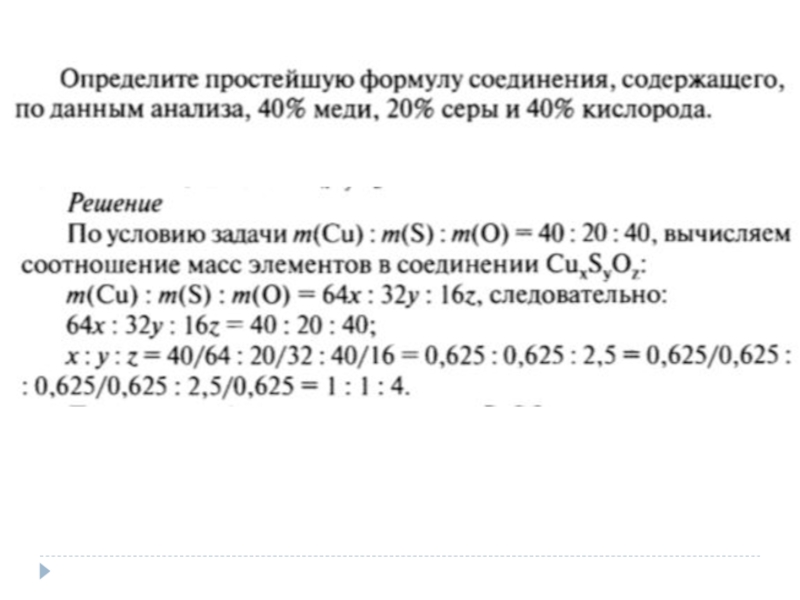 Определите простейшую формулу соединения, содержащего, по данным анализа, 40% меди, 20% серы и 40% кислорода.

Решение

По условию задачи $m(Cu) : m(S) : m(O) = 40 : 20 : 40$, вычисляем соотношение масс элементов в соединении $Cu_xS_yO_z$:

$m(Cu) : m(S) : m(O) = 64x : 32y : 16z$, следовательно:

$64x : 32y : 16z = 40 : 20 : 40$;

$x : y : z = 40/64 : 20/32 : 40/16 = 0,625 : 0,625 : 2,5 = 0,625/0,625 : 0,625/0,625 : 2,5/0,625 = 1 : 1 : 4$.